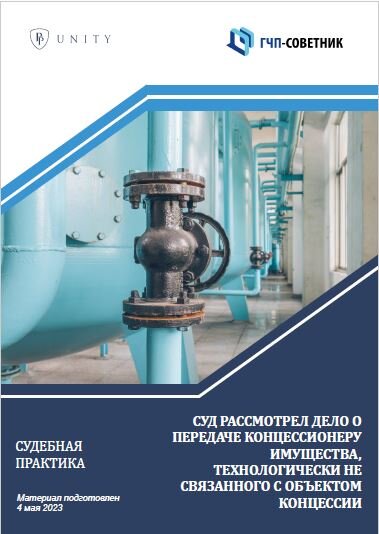 UNITY

ГЧП-СОВЕТНИК

СУДЕБНАЯ ПРАКТИКА

Материал подготовлен 4 мая 2023

СУД РАССМОТРЕЛ ДЕЛО О ПЕРЕДАЧЕ КОНЦЕССИОНЕРУ ИМУЩЕСТВА, ТЕХНОЛОГИЧЕСКИ НЕ СВЯЗАННОГО С ОБЪЕКТОМ КОНЦЕССИИ